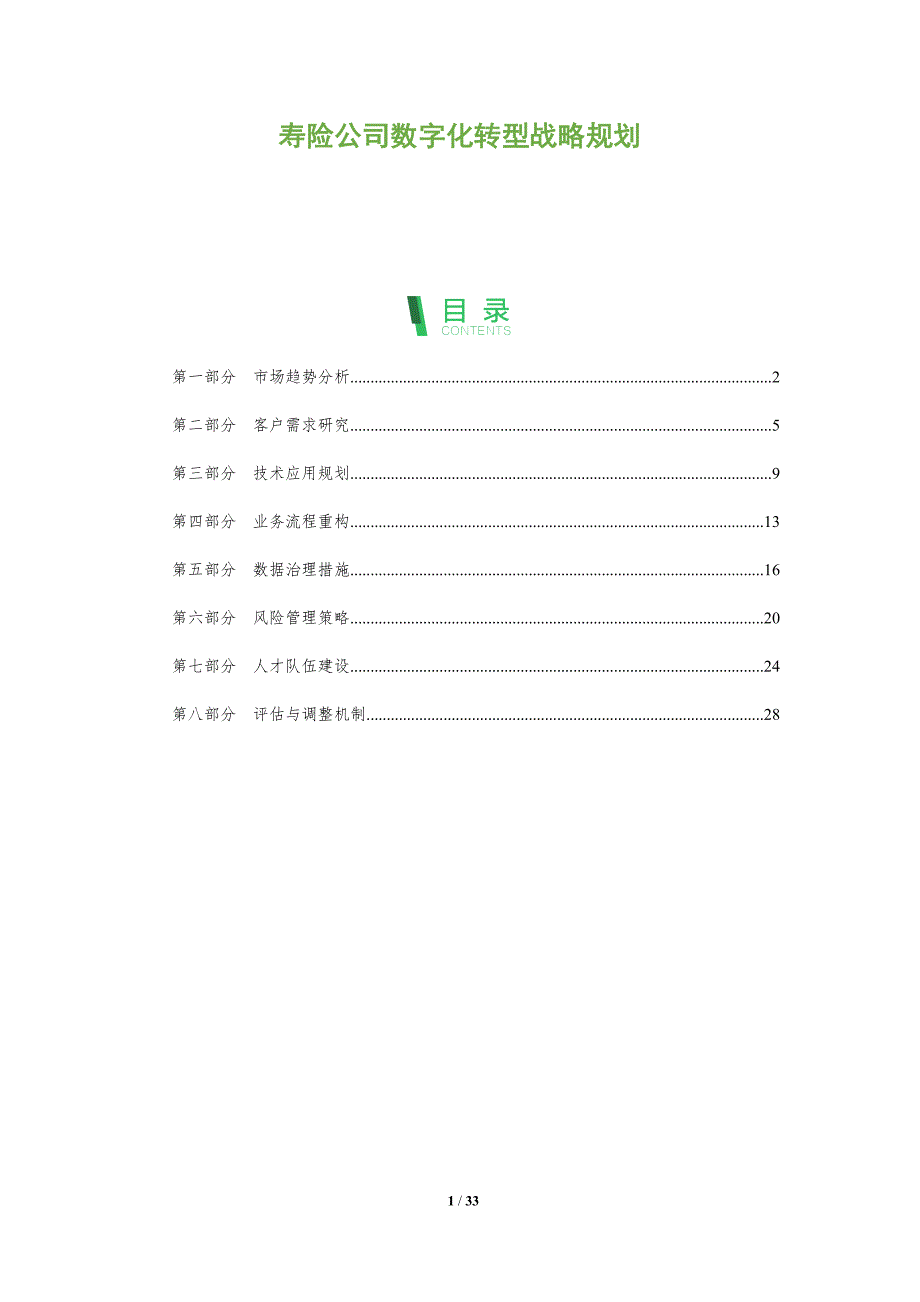 寿险公司数字化转型战略规划

目录
CONTENTS

第一部分 市场趋势分析 2

第二部分 客户需求研究 5

第三部分 技术应用规划 9

第四部分 业务流程重构 13

第五部分 数据治理措施 16

第六部分 风险管理策略 20

第七部分 人才队伍建设 24

第八部分 评估与调整机制 28

1 / 33